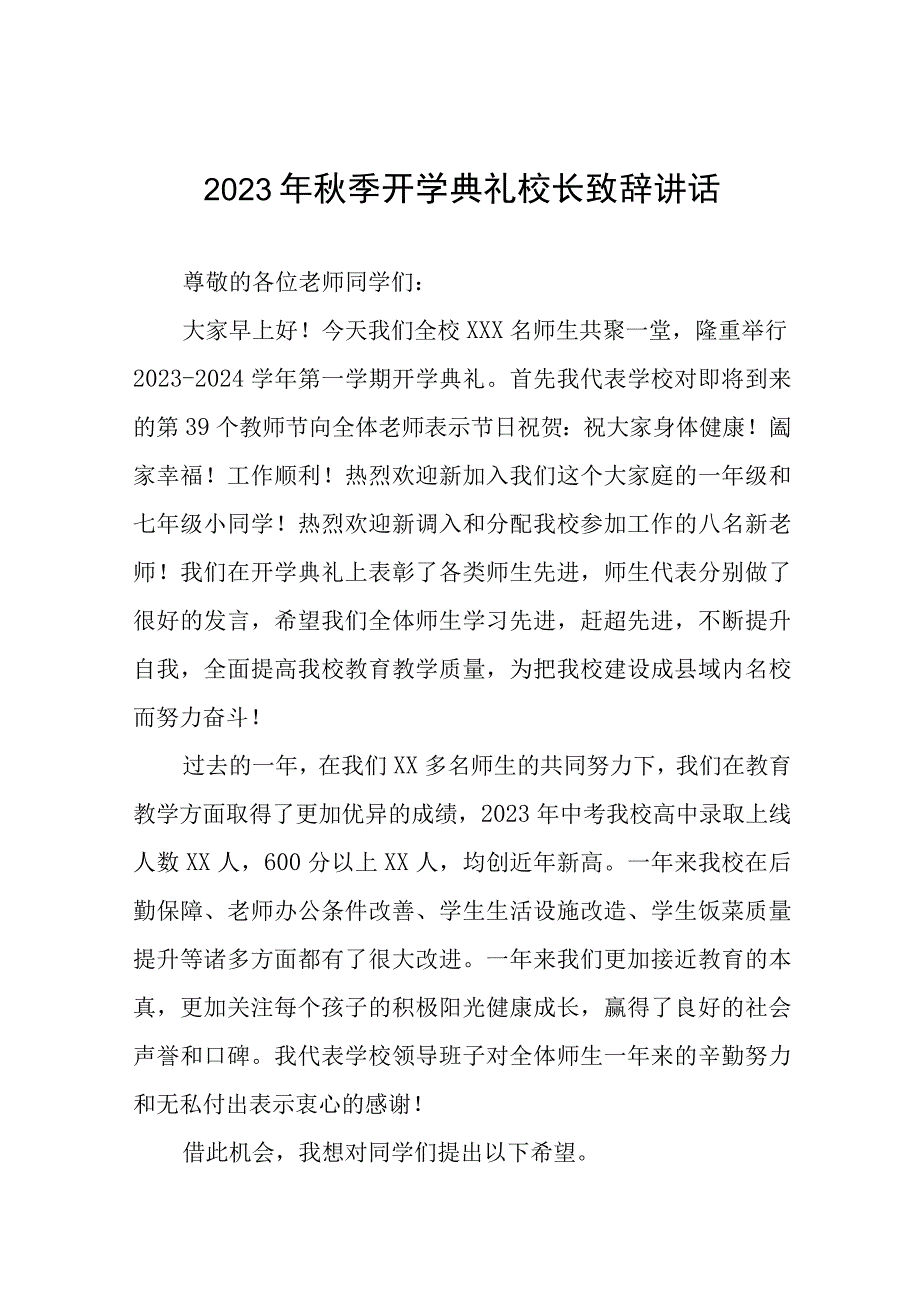 2023年秋季开学典礼校长致辞讲话

尊敬的各位老师同学们：

大家早上好！今天我们全校XXX名师生共聚一堂，隆重举行2023-2024学年第一学期开学典礼。首先我代表学校对即将到来的第39个教师节向全体老师表示节日祝贺：祝大家身体健康！阖家幸福！工作顺利！热烈欢迎新加入我们这个大家庭的一年级和七年级小同学！热烈欢迎新调入和分配我校参加工作的八名新老师！我们在开学典礼上表彰了各类师生先进，师生代表分别做了很好的发言，希望我们全体师生学习先进，赶超先进，不断提升自我，全面提高我校教育教学质量，为把我校建设成县域内名校而努力奋斗！

过去的一年，在我们XX多名师生的共同努力下，我们在教育教学方面取得了更加优异的成绩，2023年中考我校高中录取上线人数XX人，600分以上XX人，均创近年新高。一年来我校在后勤保障、老师办公条件改善、学生生活设施改造、学生饭菜质量提升等诸多方面都有了很大改进。一年来我们更加接近教育的本真，更加关注每个孩子的积极阳光健康成长，赢得了良好的社会声誉和口碑。我代表学校领导班子对全体师生一年来的辛勤努力和无私付出表示衷心的感谢！

借此机会，我想对同学们提出以下希望。